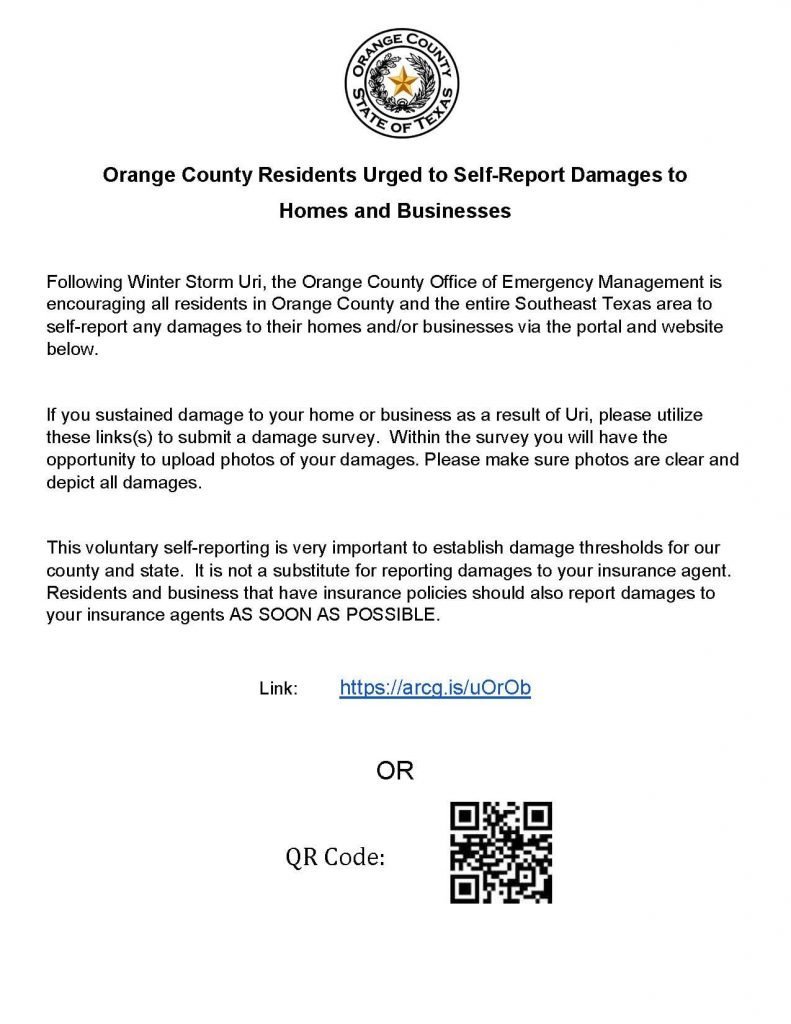 ORANGE COUNTY
STATE OF TEXAS

Orange County Residents Urged to Self-Report Damages to Homes and Businesses

Following Winter Storm Uri, the Orange County Office of Emergency Management is encouraging all residents in Orange County and the entire Southeast Texas area to self-report any damages to their homes and/or businesses via the portal and website below.

If you sustained damage to your home or business as a result of Uri, please utilize these links(s) to submit a damage survey. Within the survey you will have the opportunity to upload photos of your damages. Please make sure photos are clear and depict all damages.

This voluntary self-reporting is very important to establish damage thresholds for our county and state. It is not a substitute for reporting damages to your insurance agent. Residents and business that have insurance policies should also report damages to your insurance agents AS SOON AS POSSIBLE.

Link: https://arcg.is/uOrOb

OR

QR Code: